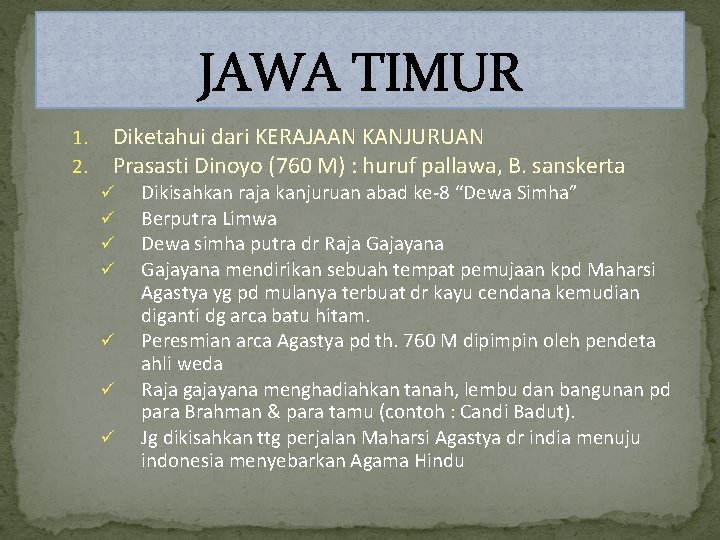 JAWA TIMUR

1. Diketahui dari KERAJAAN KANJURUAN
2. Prasasti Dinoyo (760 M) : huruf pallawa, B. sanskerta
✓ Dikisahkan raja kanjuruan abad ke-8 "Dewa Simha"
✓ Berputra Limwa
✓ Dewa simha putra dr Raja Gajayana
✓ Gajayana mendirikan sebuah tempat pemujaan kpd Maharsi Agastya yg pd mulanya terbuat dr kayu cendana kemudian diganti dg arca batu hitam.
✓ Peresmian arca Agastya pd th. 760 M dipimpin oleh pendeta ahli weda
✓ Raja gajayana menghadiahkan tanah, lembu dan bangunan pd para Brahman & para tamu (contoh : Candi Badut).
✓ Jg dikisahkan ttg perjalan Maharsi Agastya dr india menuju indonesia menyebarkan Agama Hindu